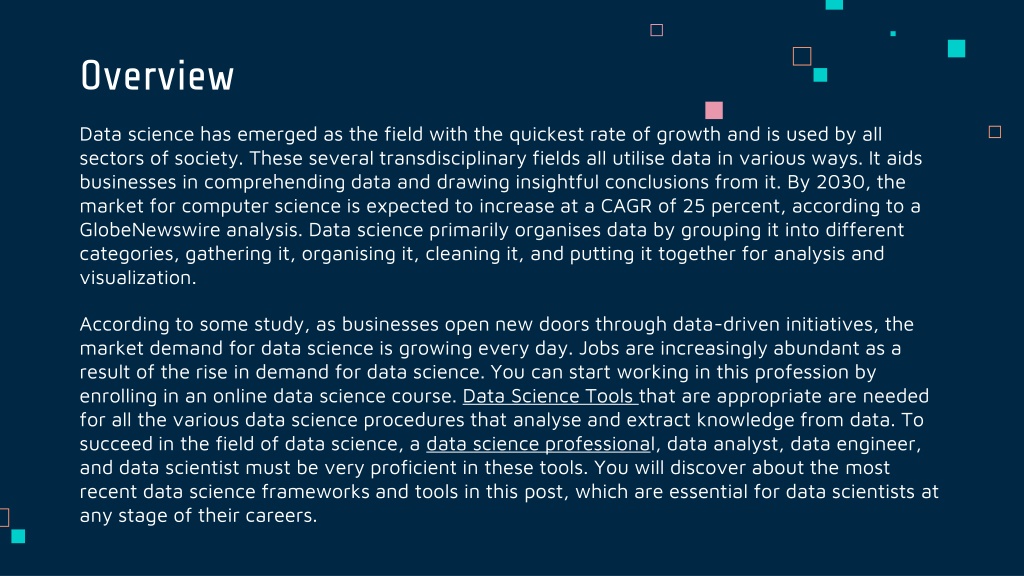 Overview

Data science has emerged as the field with the quickest rate of growth and is used by all sectors of society. These several transdisciplinary fields all utilise data in various ways. It aids businesses in comprehending data and drawing insightful conclusions from it. By 2030, the market for computer science is expected to increase at a CAGR of 25 percent, according to a GlobeNewswire analysis. Data science primarily organises data by grouping it into different categories, gathering it, organising it, cleaning it, and putting it together for analysis and visualization.

According to some study, as businesses open new doors through data-driven initiatives, the market demand for data science is growing every day. Jobs are increasingly abundant as a result of the rise in demand for data science. You can start working in this profession by enrolling in an online data science course. Data Science Tools that are appropriate are needed for all the various data science procedures that analyse and extract knowledge from data. To succeed in the field of data science, a data science professional, data analyst, data engineer, and data scientist must be very proficient in these tools. You will discover about the most recent data science frameworks and tools in this post, which are essential for data scientists at any stage of their careers.